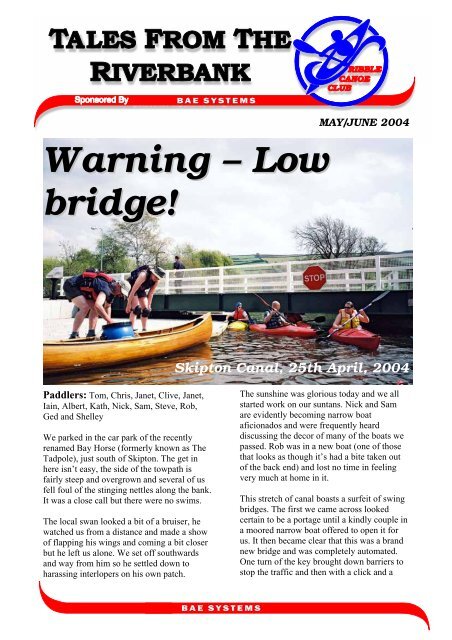 TALES FROM THE RIVERBANK

RIBBLE CANOE CLUB

Sponsored By BAE SYSTEMS

MAY/JUNE 2004

Warning – Low bridge!

STOP

Skipton Canal, 25th April, 2004

**Paddlers:** Tom, Chris, Janet, Clive, Janet, Iain, Albert, Kath, Nick, Sam, Steve, Rob, Ged and Shelley

We parked in the car park of the recently renamed Bay Horse (formerly known as The Tadpole), just south of Skipton. The get in here isn't easy, the side of the towpath is fairly steep and overgrown and several of us fell foul of the stinging nettles along the bank. It was a close call but there were no swims.

The local swan looked a bit of a bruiser, he watched us from a distance and made a show of flapping his wings and coming a bit closer but he left us alone. We set off southwards and way from him so he settled down to harassing interlopers on his own patch.

The sunshine was glorious today and we all started work on our suntans. Nick and Sam are evidently becoming narrow boat aficionados and were frequently heard discussing the decor of many of the boats we passed. Rob was in a new boat (one of those that looks as though it's had a bite taken out of the back end) and lost no time in feeling very much at home in it.

This stretch of canal boasts a surfeit of swing bridges. The first we came across looked certain to be a portage until a kindly couple in a moored narrow boat offered to open it for us. It then became clear that this was a brand new bridge and was completely automated. One turn of the key brought down barriers to stop the traffic and then with a click and a

BAE SYSTEMS